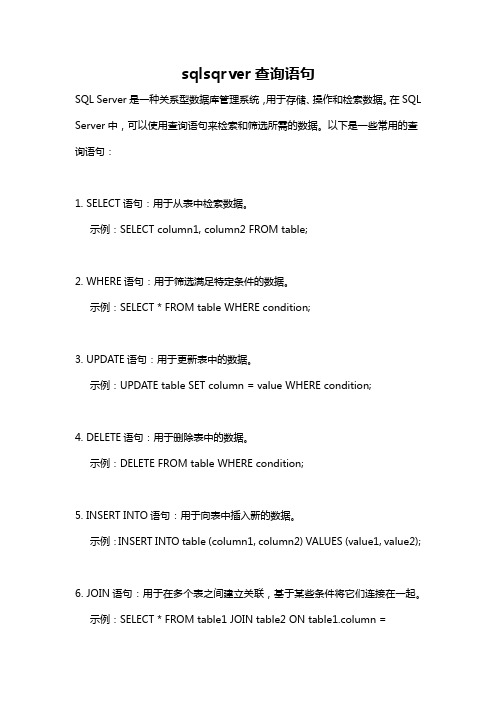 sqlsqrver 查询语句

SQL Server 是一种关系型数据库管理系统，用于存储、操作和检索数据。在 SQL Server 中，可以使用查询语句来检索和筛选所需的数据。以下是一些常用的查询语句：

1. SELECT 语句：用于从表中检索数据。

示例：SELECT column1, column2 FROM table;

2. WHERE 语句：用于筛选满足特定条件的数据。

示例：SELECT * FROM table WHERE condition;

3. UPDATE 语句：用于更新表中的数据。

示例：UPDATE table SET column = value WHERE condition;

4. DELETE 语句：用于删除表中的数据。

示例：DELETE FROM table WHERE condition;

5. INSERT INTO 语句：用于向表中插入新的数据。

示例：INSERT INTO table (column1, column2) VALUES (value1, value2);

6. JOIN 语句：用于在多个表之间建立关联，基于某些条件将它们连接在一起。

示例：SELECT * FROM table1 JOIN table2 ON table1.column =